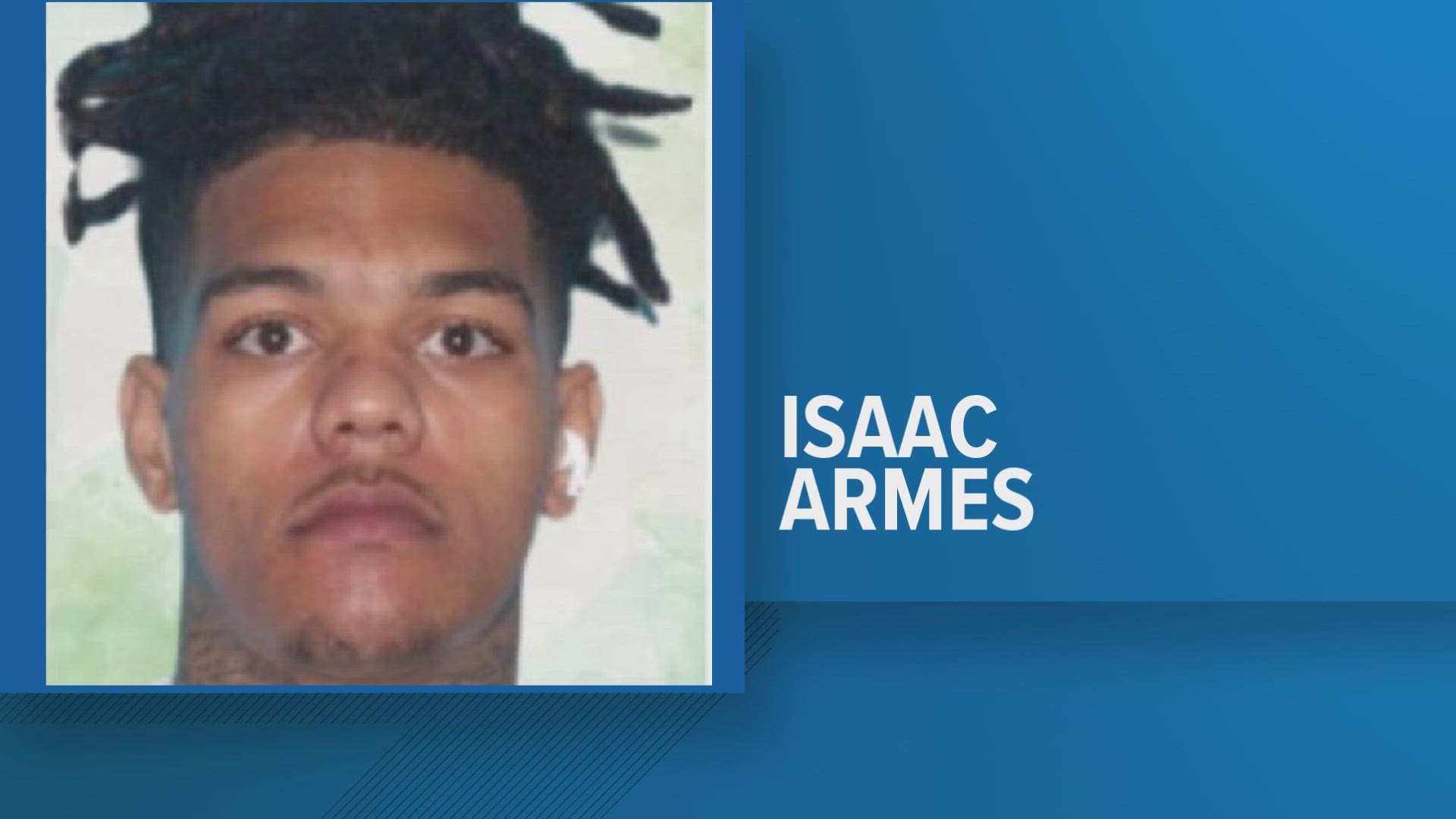 ISAAC
ARMES